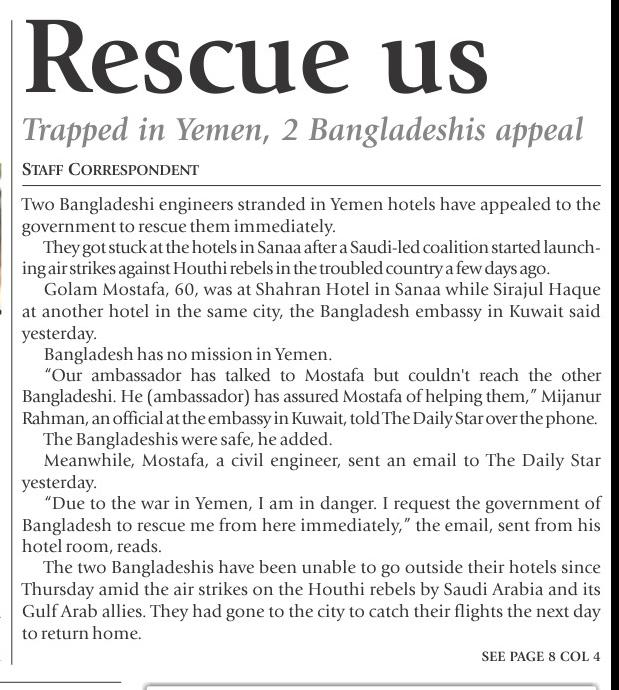 Rescue us

Trapped in Yemen, 2 Bangladeshis appeal

STAFF CORRESPONDENT

Two Bangladeshi engineers stranded in Yemen hotels have appealed to the government to rescue them immediately.

They got stuck at the hotels in Sanaa after a Saudi-led coalition started launching air strikes against Houthi rebels in the troubled country a few days ago.

Golam Mostafa, 60, was at Shahran Hotel in Sanaa while Sirajul Haque at another hotel in the same city, the Bangladesh embassy in Kuwait said yesterday.

Bangladesh has no mission in Yemen.

"Our ambassador has talked to Mostafa but couldn't reach the other Bangladeshi. He (ambassador) has assured Mostafa of helping them," Mijanur Rahman, an official at the embassy in Kuwait, told The Daily Star over the phone.

The Bangladeshis were safe, he added.

Meanwhile, Mostafa, a civil engineer, sent an email to The Daily Star yesterday.

"Due to the war in Yemen, I am in danger. I request the government of Bangladesh to rescue me from here immediately," the email, sent from his hotel room, reads.

The two Bangladeshis have been unable to go outside their hotels since Thursday amid the air strikes on the Houthi rebels by Saudi Arabia and its Gulf Arab allies. They had gone to the city to catch their flights the next day to return home.

SEE PAGE 8 COL 4